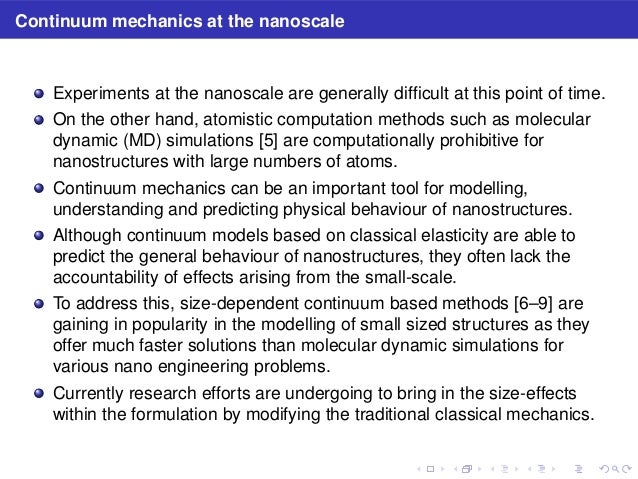 Continuum mechanics at the nanoscale

- Experiments at the nanoscale are generally difficult at this point of time.
- On the other hand, atomistic computation methods such as molecular dynamic (MD) simulations [5] are computationally prohibitive for nanostructures with large numbers of atoms.
- Continuum mechanics can be an important tool for modelling, understanding and predicting physical behaviour of nanostructures.
- Although continuum models based on classical elasticity are able to predict the general behaviour of nanostructures, they often lack the accountability of effects arising from the small-scale.
- To address this, size-dependent continuum based methods [6–9] are gaining in popularity in the modelling of small sized structures as they offer much faster solutions than molecular dynamic simulations for various nano engineering problems.
- Currently research efforts are undergoing to bring in the size-effects within the formulation by modifying the traditional classical mechanics.